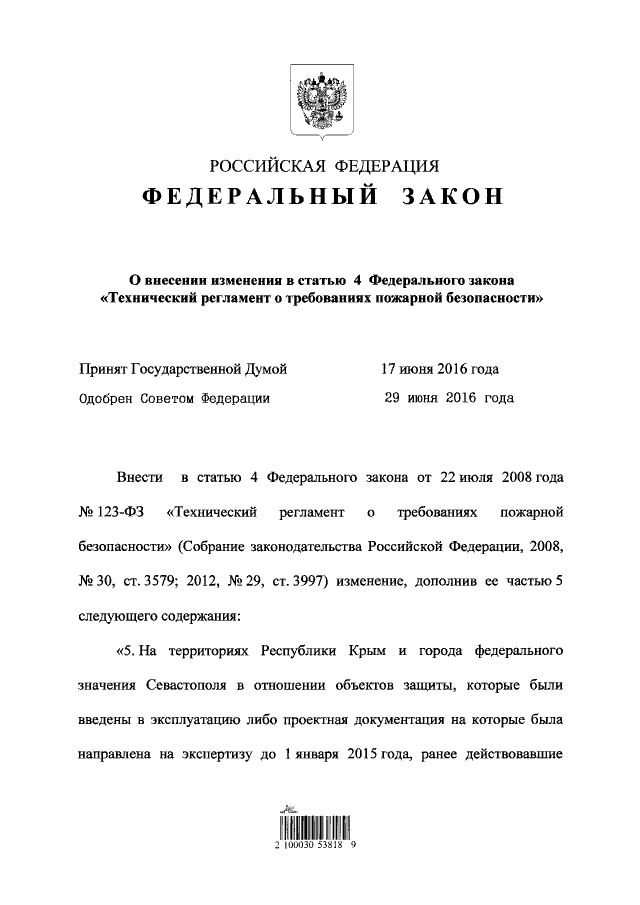 РОССИЙСКАЯ ФЕДЕРАЦИЯ

ФЕДЕРАЛЬНЫЙ ЗАКОН

О внесении изменения в статью 4 Федерального закона «Технический регламент о требованиях пожарной безопасности»

Принят Государственной Думой 17 июня 2016 года

Одобрен Советом Федерации 29 июня 2016 года

Внести в статью 4 Федерального закона от 22 июля 2008 года № 123-ФЗ «Технический регламент о требованиях пожарной безопасности» (Собрание законодательства Российской Федерации, 2008, № 30, ст. 3579; 2012, № 29, ст. 3997) изменение, дополнив ее частью 5 следующего содержания:

«5. На территориях Республики Крым и города федерального значения Севастополя в отношении объектов защиты, которые были введены в эксплуатацию либо проектная документация на которые была направлена на экспертизу до 1 января 2015 года, ранее действовавшие

2 100030 53818 9